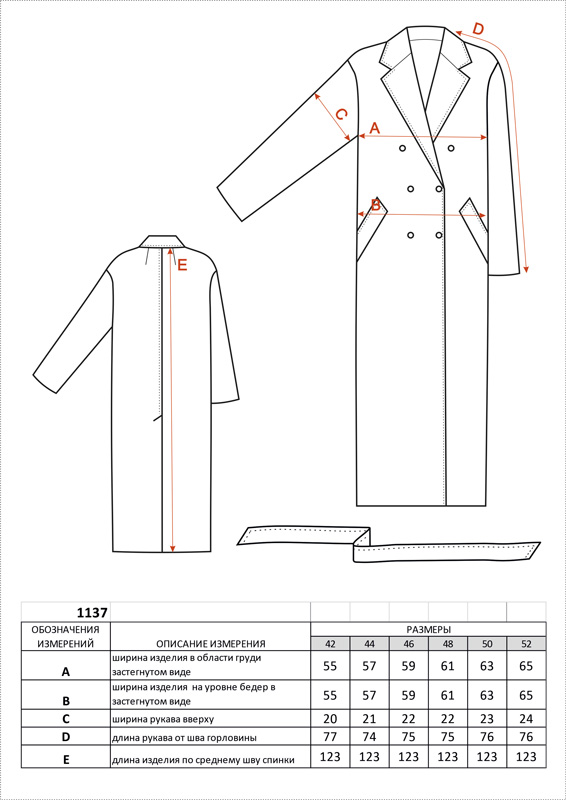 D

C

A

B

E

| 1137 | | | | | | | |
|---|---|---|---|---|---|---|---|
| ОБОЗНАЧЕНИЯ ИЗМЕРЕНИЙ | ОПИСАНИЕ ИЗМЕРЕНИЯ | РАЗМЕРЫ | | | | | |
| | | 42 | 44 | 46 | 48 | 50 | 52 |
| A | ширина изделия в области груди застегнутом виде | 55 | 57 | 59 | 61 | 63 | 65 |
| B | ширина изделия на уровне бедер в застегнутом виде | 55 | 57 | 59 | 61 | 63 | 65 |
| C | ширина рукава вверху | 20 | 21 | 22 | 22 | 23 | 24 |
| D | длина рукава от шва горловины | 77 | 74 | 75 | 75 | 76 | 76 |
| E | длина изделия по среднему шву спинки | 123 | 123 | 123 | 123 | 123 | 123 |